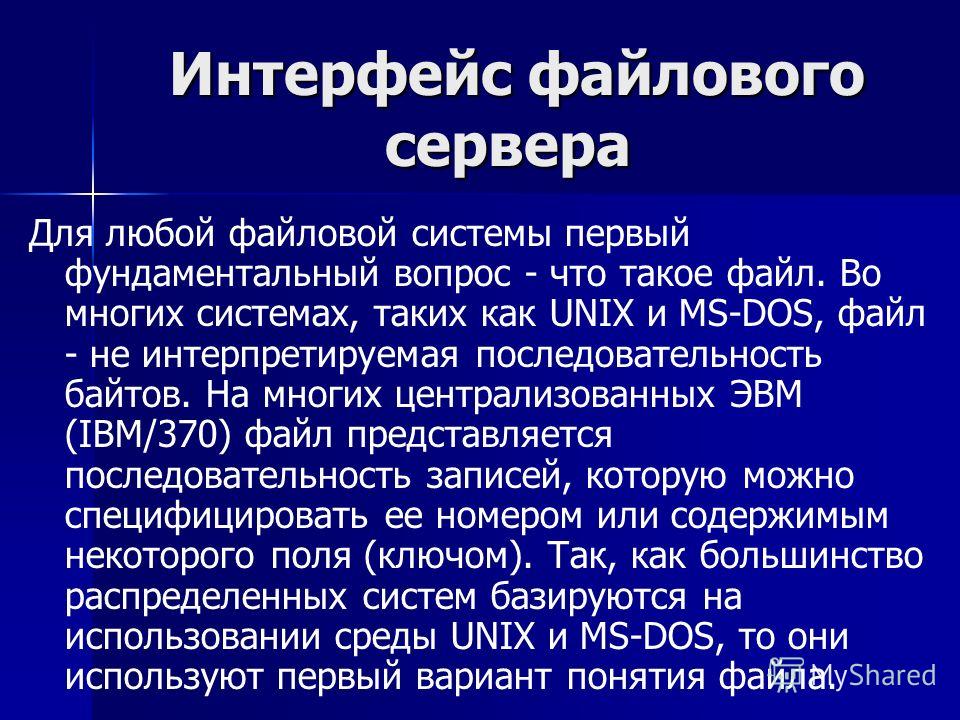 Интерфейс файлового сервера

Для любой файловой системы первый фундаментальный вопрос - что такое файл. Во многих системах, таких как UNIX и MS-DOS, файл - не интерпретируемая последовательность байтов. На многих централизованных ЭВМ (IBM/370) файл представляется последовательность записей, которую можно специфицировать ее номером или содержимым некоторого поля (ключом). Так, как большинство распределенных систем базируются на использовании среды UNIX и MS-DOS, то они используют первый вариант понятия файла.

MyShared